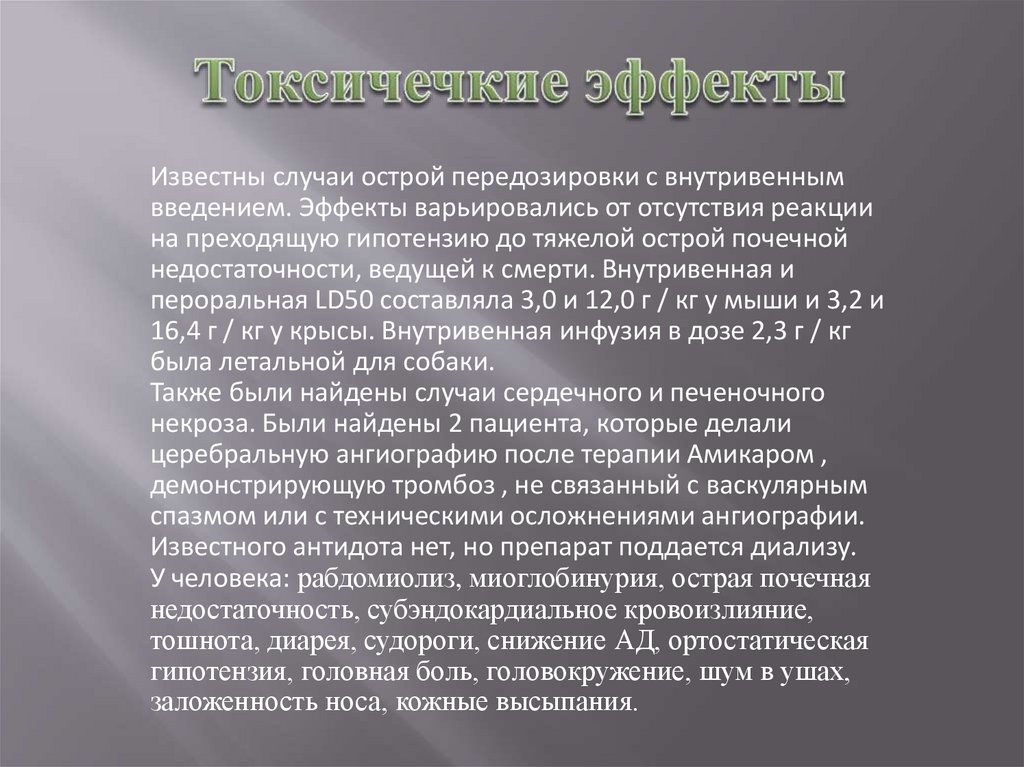 Токсичечкие эффекты

Известны случаи острой передозировки с внутривенным введением. Эффекты варьировались от отсутствия реакции на преходящую гипотензию до тяжелой острой почечной недостаточности, ведущей к смерти. Внутривенная и пероральная LD50 составляла 3,0 и 12,0 г / кг у мыши и 3,2 и 16,4 г / кг у крысы. Внутривенная инфузия в дозе 2,3 г / кг была летальной для собаки.
Также были найдены случаи сердечного и печеночного некроза. Были найдены 2 пациента, которые делали церебральную ангиографию после терапии Амикаром , демонстрирующую тромбоз , не связанный с васкулярным спазмом или с техническими осложнениями ангиографии.
Известного антидота нет, но препарат поддается диализу.
У человека: рабдомиолиз, миоглобинурия, острая почечная недостаточность, субэндокардиальное кровоизлияние, тошнота, диарея, судороги, снижение АД, ортостатическая гипотензия, головная боль, головокружение, шум в ушах, заложенность носа, кожные высыпания.